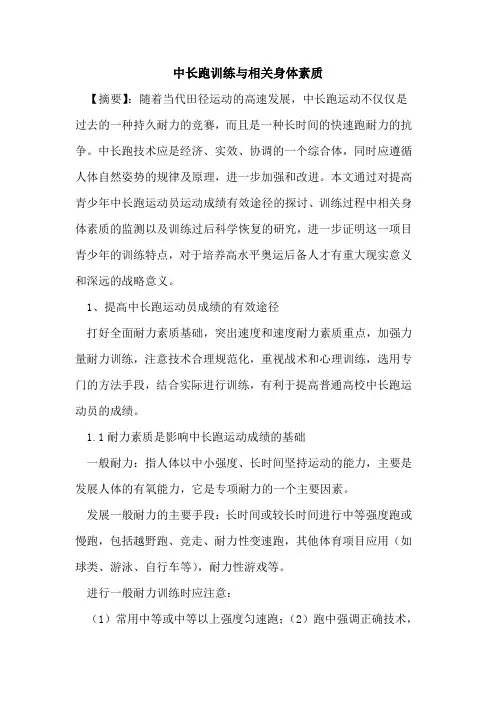 中长跑训练与相关身体素质

【摘要】：随着当代田径运动的高速发展，中长跑运动不仅仅是过去的一种持久耐力的竞赛，而且是一种长时间的快速跑耐力的抗争。中长跑技术应是经济、实效、协调的一个综合体，同时应遵循人体自然姿势的规律及原理，进一步加强和改进。本文通过对提高青少年中长跑运动员运动成绩有效途径的探讨、训练过程中相关身体素质的监测以及训练过后科学恢复的研究，进一步证明这一项目青少年的训练特点，对于培养高水平奥运后备人才有重大现实意义和深远的战略意义。

1、提高中长跑运动员成绩的有效途径

打好全面耐力素质基础，突出速度和速度耐力素质重点，加强力量耐力训练，注意技术合理规范化，重视战术和心理训练，选用专门的方法手段，结合实际进行训练，有利于提高普通高校中长跑运动员的成绩。

1.1 耐力素质是影响中长跑运动成绩的基础

一般耐力：指人体以中小强度、长时间坚持运动的能力，主要是发展人体的有氧能力，它是专项耐力的一个主要因素。

发展一般耐力的主要手段：长时间或较长时间进行中等强度跑或慢跑，包括越野跑、竞走、耐力性变速跑，其他体育项目应用（如球类、游泳、自行车等），耐力性游戏等。

进行一般耐力训练时应注意：

（1）常用中等或中等以上强度匀速跑；（2）跑中强调正确技术，